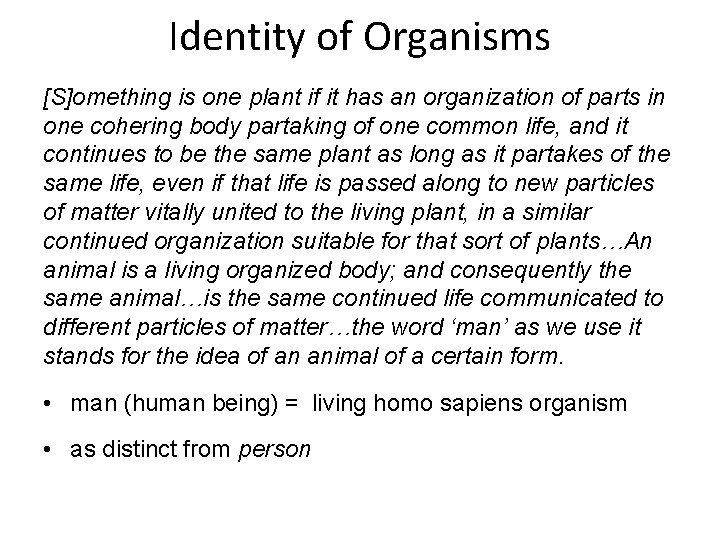 Identity of Organisms

[S]omething is one plant if it has an organization of parts in one cohering body partaking of one common life, and it continues to be the same plant as long as it partakes of the same life, even if that life is passed along to new particles of matter vitally united to the living plant, in a similar continued organization suitable for that sort of plants…An animal is a living organized body; and consequently the same animal…is the same continued life communicated to different particles of matter…the word ‘man’ as we use it stands for the idea of an animal of a certain form.

• man (human being) = living homo sapiens organism

• as distinct from person